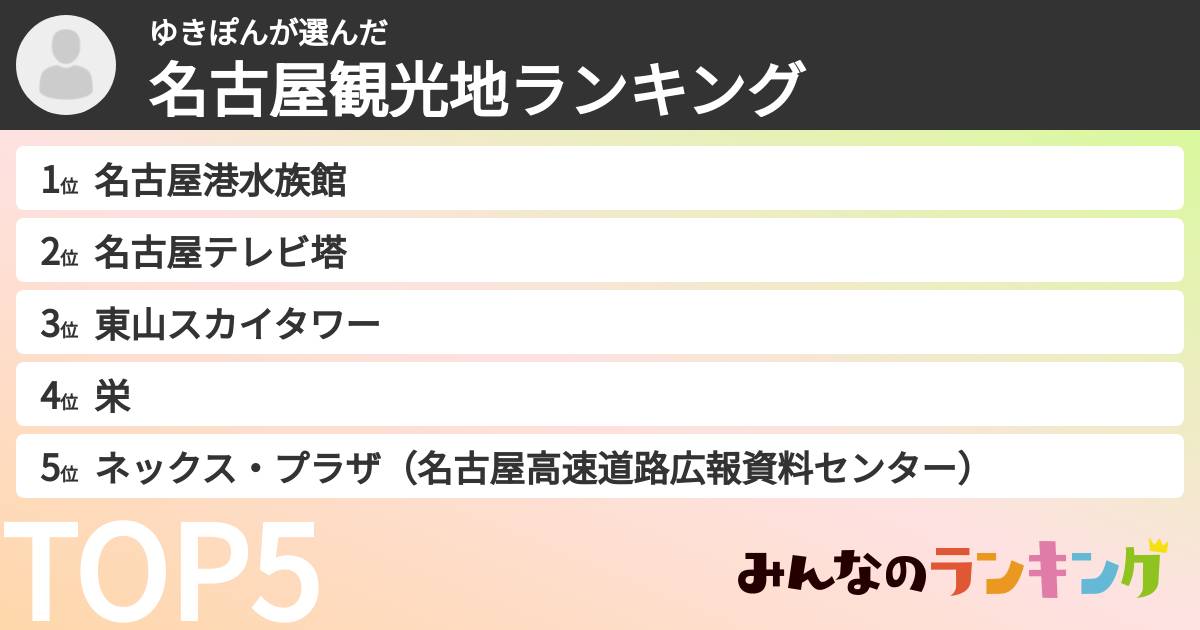 ゆきぽんが選んだ
名古屋観光地ランキング

1位 名古屋港水族館
2位 名古屋テレビ塔
3位 東山スカイタワー
4位 栄
5位 ネックス・プラザ（名古屋高速道路広報資料センター）

TOP5

みんなのランキング